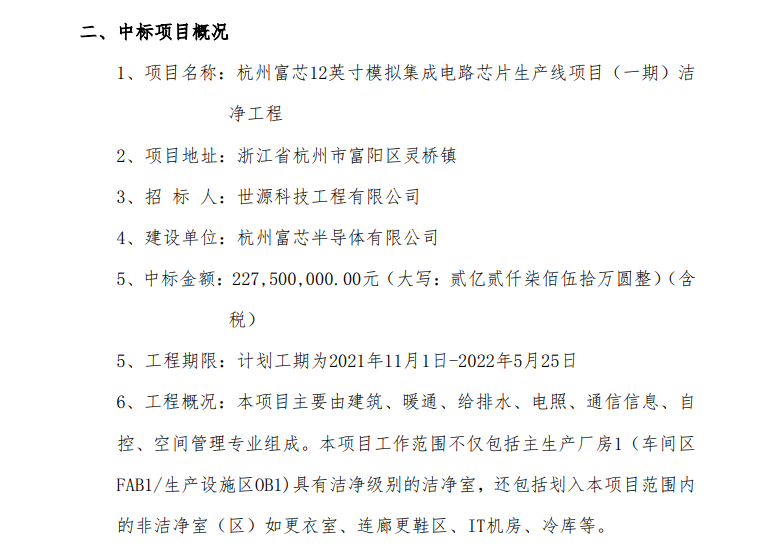 二、中标项目概况

1、项目名称：杭州富芯12英寸模拟集成电路芯片生产线项目（一期）洁净工程

2、项目地址：浙江省杭州市富阳区灵桥镇

3、招 标 人：世源科技工程有限公司

4、建设单位：杭州富芯半导体有限公司

5、中标金额：227,500,000.00元（大写：贰亿贰仟柒佰伍拾万圆整）（含税）

5、工程期限：计划工期为2021年11月1日-2022年5月25日

6、工程概况：本项目主要由建筑、暖通、给排水、电照、通信信息、自控、空间管理专业组成。本项目工作范围不仅包括主生产厂房1（车间区FAB1/生产设施区OB1)具有洁净级别的洁净室，还包括划入本项目范围内的非洁净室（区）如更衣室、连廊更鞋区、IT机房、冷库等。